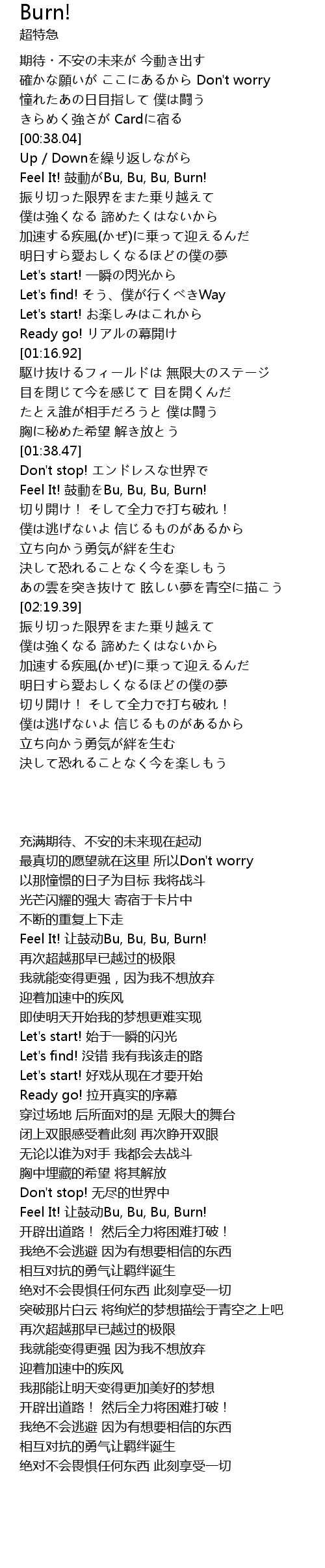 Burn!
超特急

期待・不安の未来が 今動き出す
確かな願いが ここにあるから Don't worry
憧れたあの日目指して 僕は闘う
きらめく強さが Cardに宿る
[00:38.04]
Up / Downを繰り返しながら
Feel It! 鼓動がBu, Bu, Bu, Burn!
振り切った限界をまた乗り越えて
僕は強くなる 諦めたくはないから
加速する疾風(かぜ)に乗って迎えるんだ
明日すら愛おしくなるほどの僕の夢
Let's start! 一瞬の閃光から
Let's find! そう、僕が行くべきWay
Let's start! お楽しみはこれから
Ready go! リアルの幕開け
[01:16.92]
駆け抜けるフィールドは 無限大のステージ
目を閉じて今を感じて 目を開くんだ
たとえ誰が相手だろうと 僕は闘う
胸に秘めた希望 解き放とう
[01:38.47]
Don't stop! エンドレスな世界で
Feel It! 鼓動をBu, Bu, Bu, Burn!
切り開け！ そして全力で打ち破れ！
僕は逃げないよ 信じるものがあるから
立ち向かう勇気が絆を生む
決して恐れることなく今を楽しもう
あの雲を突き抜けて 眩しい夢を青空に描こう
[02:19.39]
振り切った限界をまた乗り越えて
僕は強くなる 諦めたくはないから
加速する疾風(かぜ)に乗って迎えるんだ
明日すら愛おしくなるほどの僕の夢
切り開け！ そして全力で打ち破れ！
僕は逃げないよ 信じるものがあるから
立ち向かう勇気が絆を生む
決して恐れることなく今を楽しもう

充满期待、不安的未来现在起动
最真切的愿望就在这里 所以Don't worry
以那憧憬的日子为目标 我将战斗
光芒闪耀的强大 寄宿于卡片中
不断的重复上下走
Feel It! 让鼓动Bu, Bu, Bu, Burn!
再次超越那早已越过的极限
我就能变得更强，因为我不想放弃
迎着加速中的疾风
即使明天开始我的梦想更难实现
Let's start! 始于一瞬的闪光
Let's find! 没错 我有我该走的路
Let's start! 好戏从现在才要开始
Ready go! 拉开真实的序幕
穿过场地 后所面对的是 无限大的舞台
闭上双眼感受着此刻 再次睁开双眼
无论以谁为对手 我都会去战斗
胸中埋藏的希望 将其解放
Don't stop! 无尽的世界中
Feel It! 让鼓动Bu, Bu, Bu, Burn!
开辟出道路！ 然后全力将困难打破！
我绝不会逃避 因为有想要相信的东西
相互对抗的勇气让羁绊诞生
绝对不会畏惧任何东西 此刻享受一切
突破那片白云 将绚烂的梦想描绘于青空之上吧
再次超越那早已越过的极限
我就能变得更强 因为我不想放弃
迎着加速中的疾风
我那能让明天变得更加美好的梦想
开辟出道路！ 然后全力将困难打破！
我绝不会逃避 因为有想要相信的东西
相互对抗的勇气让羁绊诞生
绝对不会畏惧任何东西 此刻享受一切